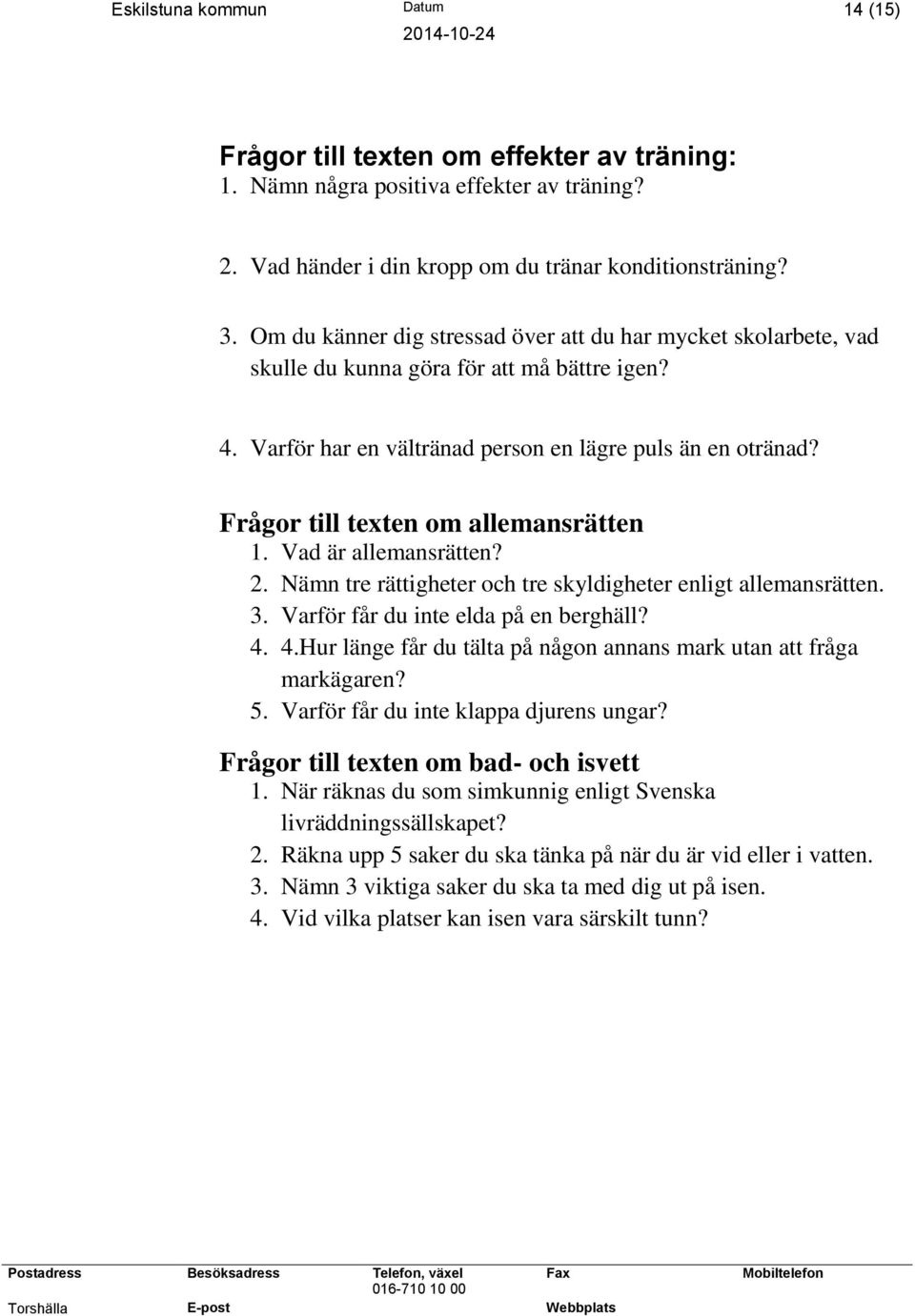 Eskilstuna kommun

Datum
2014-10-24

14 (15)

Frågor till texten om effekter av träning:
1. Nämn några positiva effekter av träning?

2. Vad händer i din kropp om du tränar konditionsträning?

3. Om du känner dig stressad över att du har mycket skolarbete, vad skulle du kunna göra för att må bättre igen?

4. Varför har en vältränad person en lägre puls än en otränad?

Frågor till texten om allemansrätten
1. Vad är allemansrätten?
2. Nämn tre rättigheter och tre skyldigheter enligt allemansrätten.
3. Varför får du inte elda på en berghäll?
4. 4.Hur länge får du tälta på någon annans mark utan att fråga markägaren?
5. Varför får du inte klappa djurens ungar?

Frågor till texten om bad- och isvett
1. När räknas du som simkunnig enligt Svenska livräddningssällskapet?
2. Räkna upp 5 saker du ska tänka på när du är vid eller i vatten.
3. Nämn 3 viktiga saker du ska ta med dig ut på isen.
4. Vid vilka platser kan isen vara särskilt tunn?

Postadress
Torshälla

Besöksadress
E-post

Telefon, växel
016-710 10 00

Fax
Webbplats

Mobiltelefon